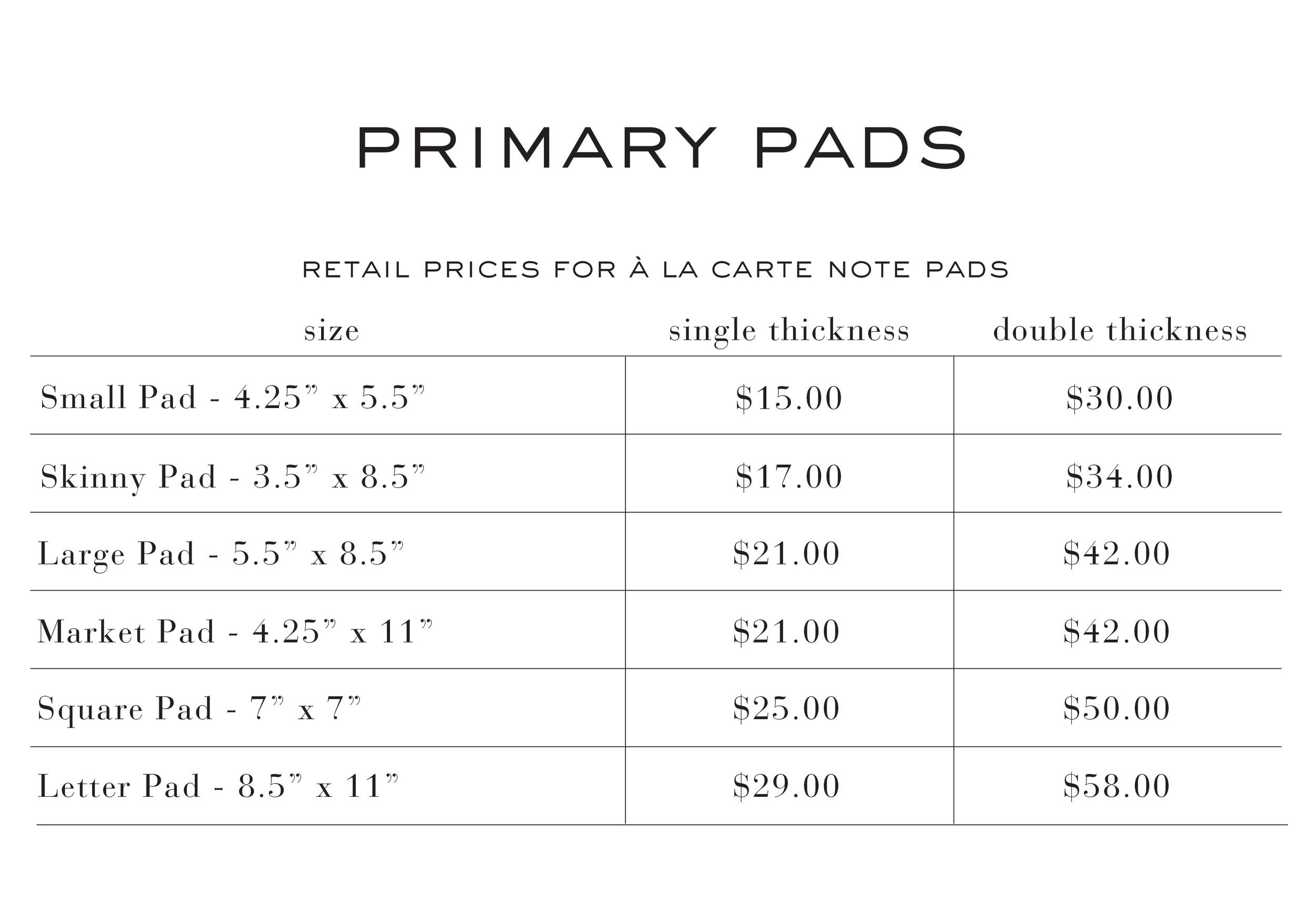 PRIMARY PADS

RETAIL PRICES FOR À LA CARTE NOTE PADS

| size | single thickness | double thickness |
|---|---|---|
| Small Pad - 4.25” x 5.5” | \$15.00 | \$30.00 |
| Skinny Pad - 3.5” x 8.5” | \$17.00 | \$34.00 |
| Large Pad - 5.5” x 8.5” | \$21.00 | \$42.00 |
| Market Pad - 4.25” x 11” | \$21.00 | \$42.00 |
| Square Pad - 7” x 7” | \$25.00 | \$50.00 |
| Letter Pad - 8.5” x 11” | \$29.00 | \$58.00 |